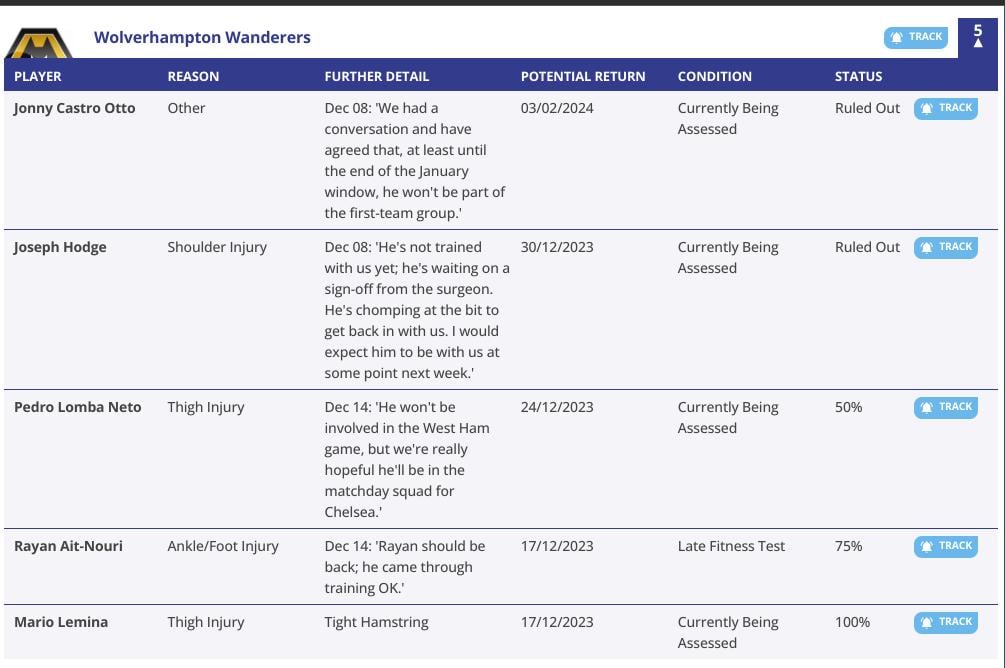 Wolverhampton Wanderers

TRACK

5

| PLAYER | REASON | FURTHER DETAIL | POTENTIAL RETURN | CONDITION | STATUS | |
|---|---|---|---|---|---|---|
| Jonny Castro Otto | Other | Dec 08: 'We had a conversation and have agreed that, at least until the end of the January window, he won't be part of the first-team group.' | 03/02/2024 | Currently Being Assessed | Ruled Out | TRACK |
| Joseph Hodge | Shoulder Injury | Dec 08: 'He's not trained with us yet; he's waiting on a sign-off from the surgeon. He's chomping at the bit to get back in with us. I would expect him to be with us at some point next week.' | 30/12/2023 | Currently Being Assessed | Ruled Out | TRACK |
| Pedro Lomba Neto | Thigh Injury | Dec 14: 'He won't be involved in the West Ham game, but we're really hopeful he'll be in the matchday squad for Chelsea.' | 24/12/2023 | Currently Being Assessed | 50% | TRACK |
| Rayan Ait-Nouri | Ankle/Foot Injury | Dec 14: 'Rayan should be back; he came through training OK.' | 17/12/2023 | Late Fitness Test | 75% | TRACK |
| Mario Lemina | Thigh Injury | Tight Hamstring | 17/12/2023 | Currently Being Assessed | 100% | TRACK |